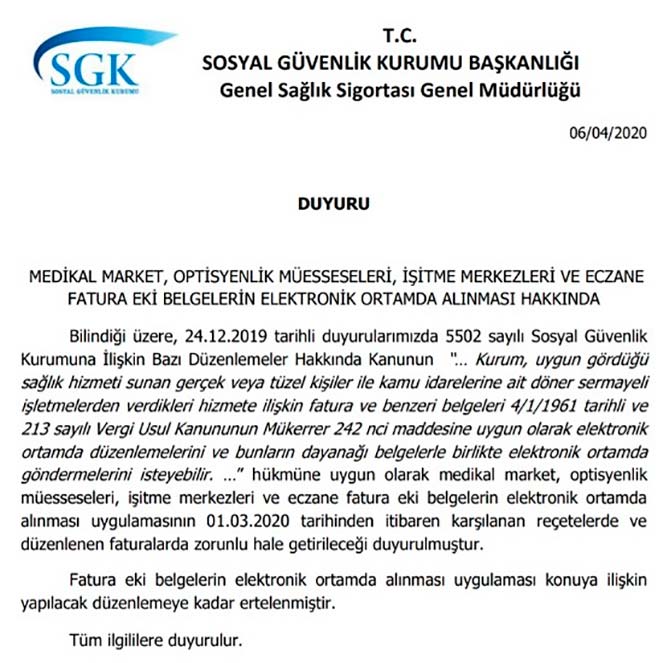 SGK
SOSYAL GÜVENLİK KURUMU

T.C.
SOSYAL GÜVENLİK KURUMU BAŞKANLIĞI
Genel Sağlık Sigortası Genel Müdürlüğü

06/04/2020

DUYURU

MEDİKAL MARKET, OPTİSYENLİK MÜESSESELERİ, İŞİTME MERKEZLERİ VE ECZANE FATURA EKİ BELGELERİN ELEKTRONİK ORTAMDA ALINMASI HAKKINDA

Bilindiği üzere, 24.12.2019 tarihli duyurularımızda 5502 sayılı Sosyal Güvenlik Kurumuna İlişkin Bazı Düzenlemeler Hakkında Kanunun "... Kurum, uygun gördüğü sağlık hizmeti sunan gerçek veya tüzel kişiler ile kamu idarelerine ait döner sermayeli işletmelerden verdikleri hizmete ilişkin fatura ve benzeri belgeleri 4/1/1961 tarihli ve 213 sayılı Vergi Usul Kanununun Mükerrer 242 nci maddesine uygun olarak elektronik ortamda düzenlemelerini ve bunların dayanağı belgelerle birlikte elektronik ortamda göndermelerini isteyebilir. ..." hükmüne uygun olarak medikal market, optisyenlik müesseseleri, işitme merkezleri ve eczane fatura eki belgelerin elektronik ortamda alınması uygulamasının 01.03.2020 tarihinden itibaren karşılanan reçetelerde ve düzenlenen faturalarda zorunlu hale getirileceği duyurulmuştur.

Fatura eki belgelerin elektronik ortamda alınması uygulaması konuya ilişkin yapılacak düzenlemeye kadar ertelenmiştir.

Tüm ilgililere duyurulur.